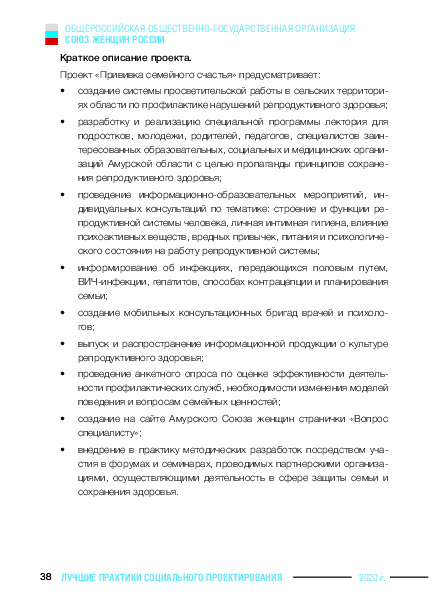 ОБЩЕРОССИЙСКАЯ ОБЩЕСТВЕННО-ГОСУДАРСТВЕННАЯ ОРГАНИЗАЦИЯ
СОЮЗ ЖЕНЩИН РОССИИ

Краткое описание проекта.

Проект «Прививка семейного счастья» предусматривает:

• создание системы просветительской работы в сельских территориях области по профилактике нарушений репродуктивного здоровья;

• разработку и реализацию специальной программы лектория для подростков, молодежи, родителей, педагогов, специалистов заинтересованных образовательных, социальных и медицинских организаций Амурской области с целью пропаганды принципов сохранения репродуктивного здоровья;

• проведение информационно-образовательных мероприятий, индивидуальных консультаций по тематике: строение и функции репродуктивной системы человека, личная интимная гигиена, влияние психоактивных веществ, вредных привычек, питания и психологического состояния на работу репродуктивной системы;

• информирование об инфекциях, передающихся половым путем, ВИЧ-инфекции, гепатитов, способах контрацепции и планирования семьи;

• создание мобильных консультационных бригад врачей и психологов;

• выпуск и распространение информационной продукции о культуре репродуктивного здоровья;

• проведение анкетного опроса по оценке эффективности деятельности профилактических служб, необходимости изменения моделей поведения и вопросам семейных ценностей;

• создание на сайте Амурского Союза женщин странички «Вопрос специалисту»;

• внедрение в практику методических разработок посредством участия в форумах и семинарах, проводимых партнерскими организациями, осуществляющими деятельность в сфере защиты семьи и сохранения здоровья.

38 ЛУЧШИЕ ПРАКТИКИ СОЦИАЛЬНОГО ПРОЕКТИРОВАНИЯ 2020 г.